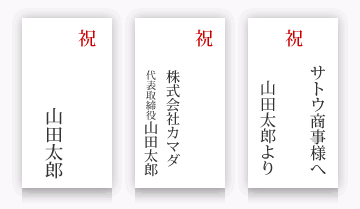 祝

山田太郎

祝

株式会社カマダ

代表取締役 山田太郎

祝

サトウ商事様へ

山田太郎より